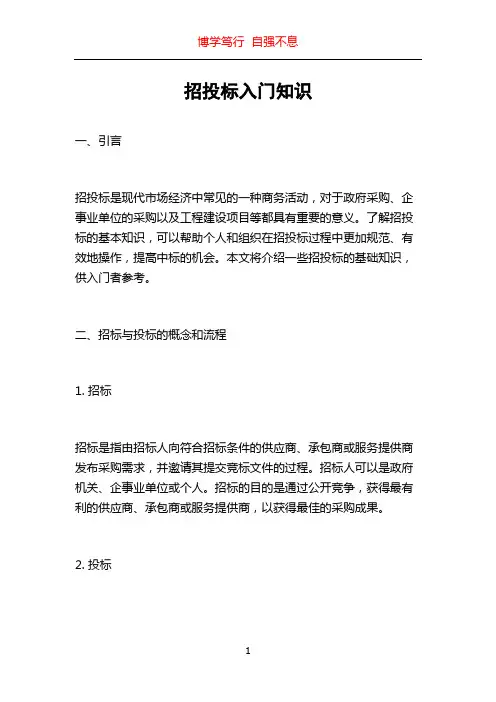 博学笃行 自强不息

招投标入门知识

一、引言

招投标是现代市场经济中常见的一种商务活动，对于政府采购、企事业单位的采购以及工程建设项目等都具有重要的意义。了解招投标的基本知识，可以帮助个人和组织在招投标过程中更加规范、有效地操作，提高中标的机会。本文将介绍一些招投标的基础知识，供入门者参考。

二、招标与投标的概念和流程

1. 招标

招标是指由招标人向符合招标条件的供应商、承包商或服务提供商发布采购需求，并邀请其提交竞标文件的过程。招标人可以是政府机关、企事业单位或个人。招标的目的是通过公开竞争，获得最有利的供应商、承包商或服务提供商，以获得最佳的采购成果。

2. 投标

1